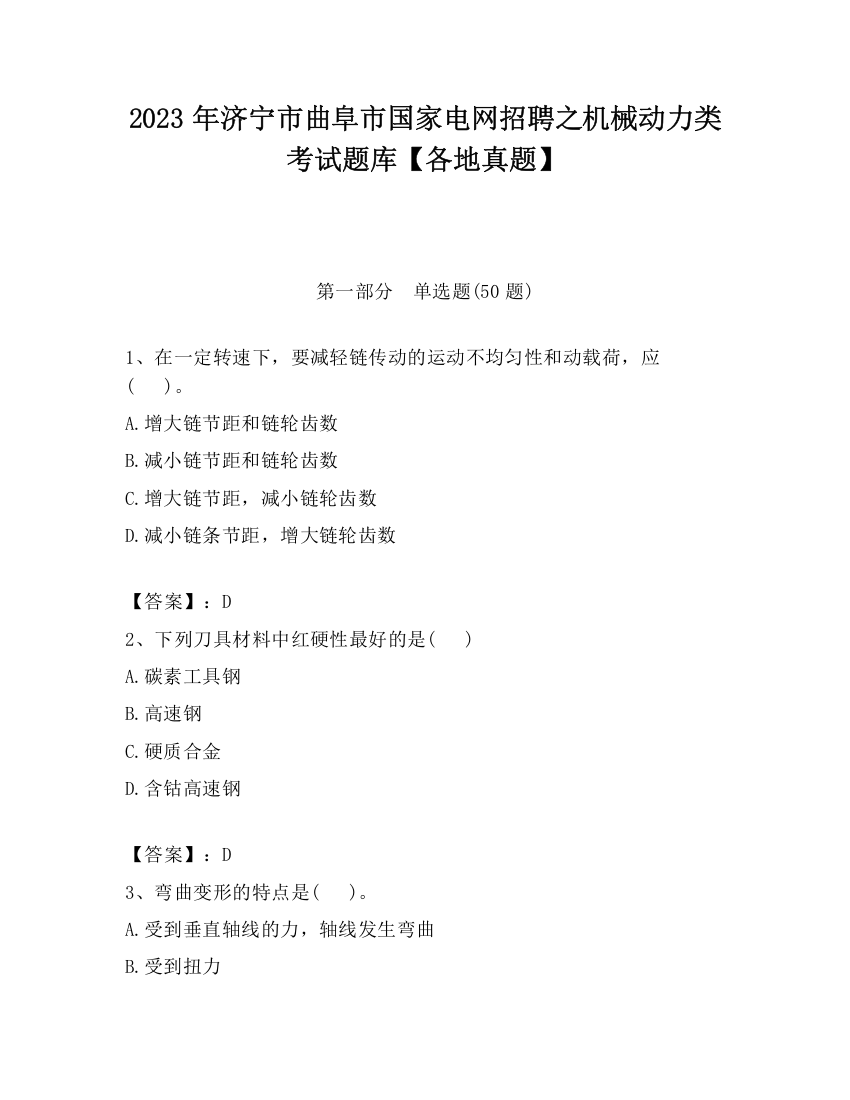 2023 年济宁市曲阜市国家电网招聘之机械动力类考试题库【各地真题】

第一部分　单选题(50 题)

1、在一定转速下，要减轻链传动的运动不均匀性和动载荷，应(　　)。

A.增大链节距和链轮齿数

B.减小链节距和链轮齿数

C.增大链节距，减小链轮齿数

D.减小链条节距，增大链轮齿数

【答案】：D

2、下列刀具材料中红硬性最好的是(　　)

A.碳素工具钢

B.高速钢

C.硬质合金

D.含钴高速钢

【答案】：D

3、弯曲变形的特点是(　　)。

A.受到垂直轴线的力，轴线发生弯曲

B.受到扭力